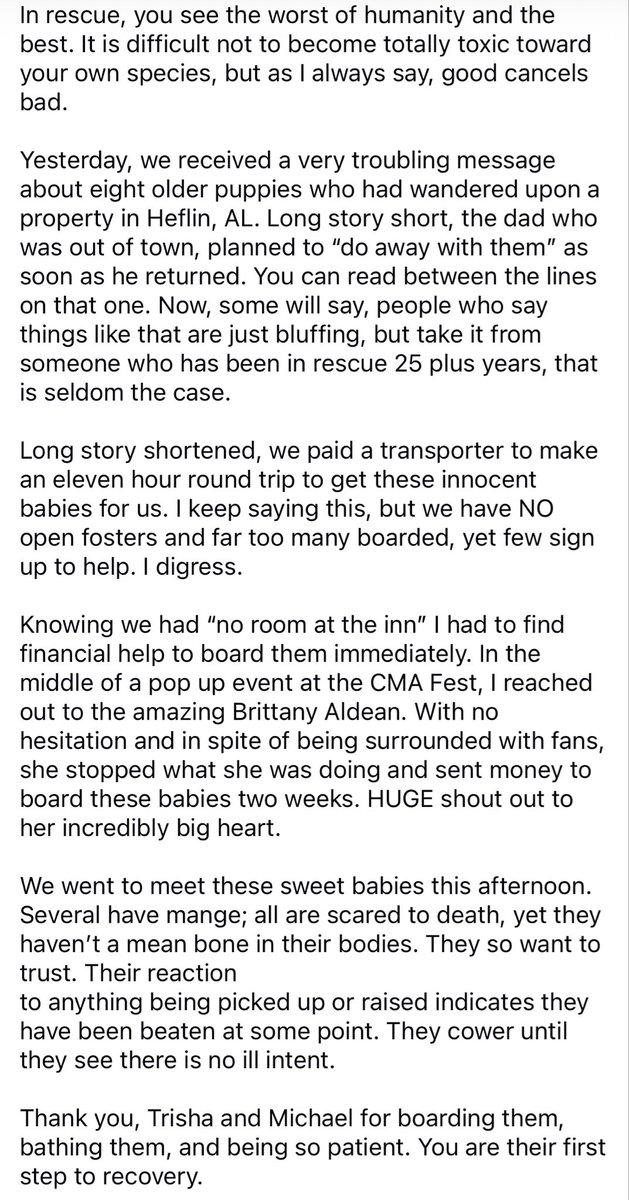 In rescue, you see the worst of humanity and the best. It is difficult not to become totally toxic toward your own species, but as I always say, good cancels bad.

Yesterday, we received a very troubling message about eight older puppies who had wandered upon a property in Heflin, AL. Long story short, the dad who was out of town, planned to “do away with them” as soon as he returned. You can read between the lines on that one. Now, some will say, people who say things like that are just bluffing, but take it from someone who has been in rescue 25 plus years, that is seldom the case.

Long story shortened, we paid a transporter to make an eleven hour round trip to get these innocent babies for us. I keep saying this, but we have NO open fosters and far too many boarded, yet few sign up to help. I digress.

Knowing we had “no room at the inn” I had to find financial help to board them immediately. In the middle of a pop up event at the CMA Fest, I reached out to the amazing Brittany Aldean. With no hesitation and in spite of being surrounded with fans, she stopped what she was doing and sent money to board these babies two weeks. HUGE shout out to her incredibly big heart.

We went to meet these sweet babies this afternoon. Several have mange; all are scared to death, yet they haven’t a mean bone in their bodies. They so want to trust. Their reaction to anything being picked up or raised indicates they have been beaten at some point. They cower until they see there is no ill intent.

Thank you, Trisha and Michael for boarding them, bathing them, and being so patient. You are their first step to recovery.